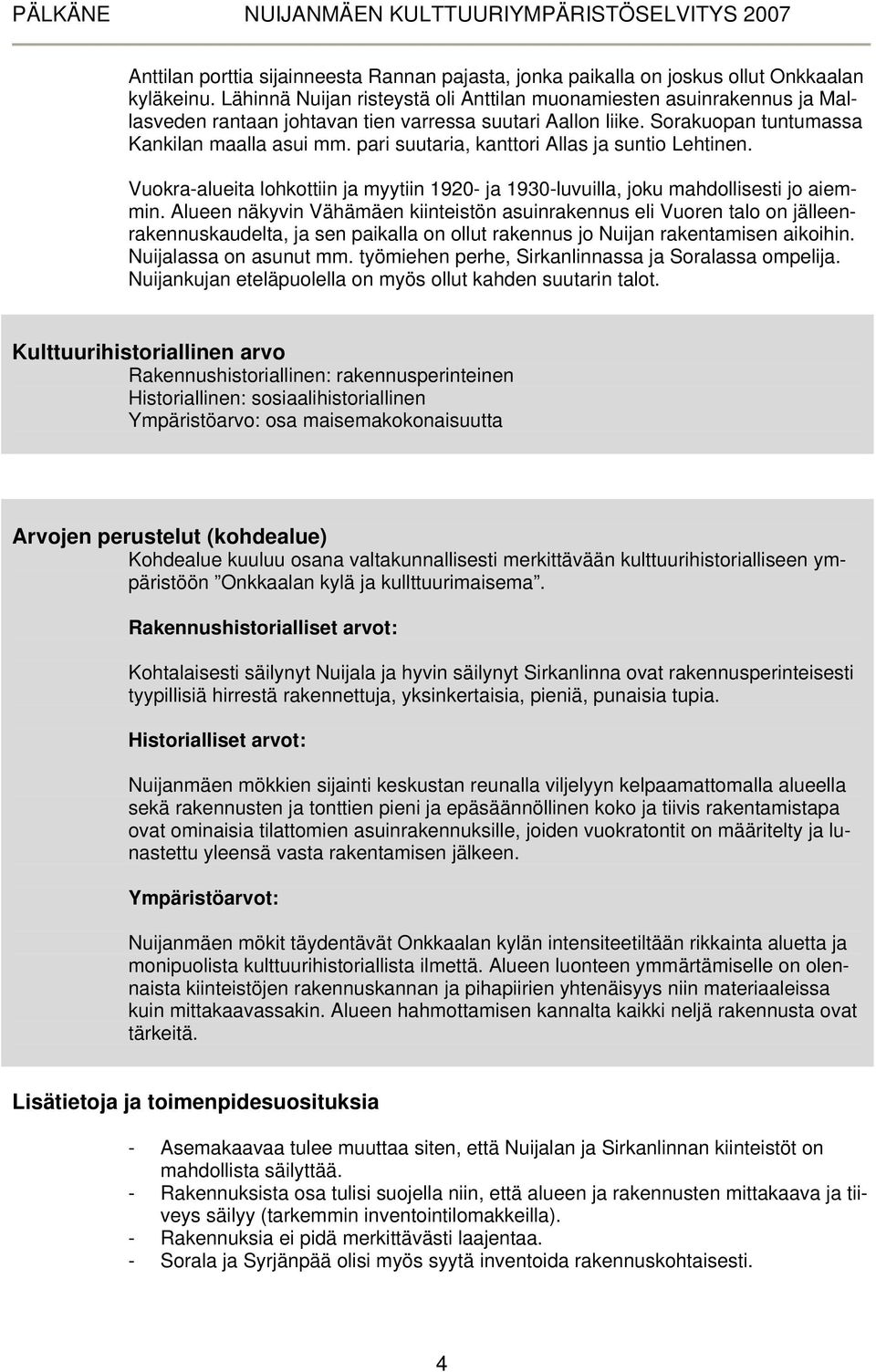 PÄLKÄNE NUIJANMÄEN KULTTUURIYMPÄRISTÖSELVITYS 2007

Anttilan porttia sijainneesta Rannan pajasta, jonka paikalla on joskus ollut Onkkaalan kyläkeinu. Lähinnä Nuijan risteystä oli Anttilan muonamiesten asuinrakennus ja Mallasveden rantaan johtavan tien varressa suutari Aallon liike. Sorakuopan tuntumassa Kankilan maalla asui mm. pari suutaria, kanttori Allas ja suntio Lehtinen.

Vuokra-alueita lohkottiin ja myytiin 1920- ja 1930-luvuilla, joku mahdollisesti jo aiemmin. Alueen näkyvin Vähämäen kiinteistön asuinrakennus eli Vuoren talo on jälleenrakennuskaudelta, ja sen paikalla on ollut rakennus jo Nuijan rakentamisen aikoihin. Nuijalassa on asunut mm. työmiehen perhe, Sirkanlinnassa ja Soralassa ompelija. Nuijankujan eteläpuolella on myös ollut kahden suutarin talot.

Kulttuurihistoriallinen arvo
Rakennushistoriallinen: rakennusperinteinen
Historiallinen: sosiaalihistoriallinen
Ympäristöarvo: osa maisemakokonaisuutta

Arvojen perustelut (kohdealue)
Kohdealue kuuluu osana valtakunnallisesti merkittävään kulttuurihistorialliseen ympäristöön ”Onkkaalan kylä ja kullttuurimaisema”.

Rakennushistorialliset arvot:

Kohtalaisesti säilynyt Nuijala ja hyvin säilynyt Sirkanlinna ovat rakennusperinteisesti tyypillisiä hirrestä rakennettuja, yksinkertaisia, pieniä, punaisia tupia.

Historialliset arvot:

Nuijanmäen mökkien sijainti keskustan reunalla viljelyyn kelpaamattomalla alueella sekä rakennusten ja tonttien pieni ja epäsäännöllinen koko ja tiivis rakentamistapa ovat ominaisia tilattomien asuinrakennuksille, joiden vuokratontit on määritelty ja lunastettu yleensä vasta rakentamisen jälkeen.

Ympäristöarvot:

Nuijanmäen mökit täydentävät Onkkaalan kylän intensiteetiltään rikkainta aluetta ja monipuolista kulttuurihistoriallista ilmettä. Alueen luonteen ymmärtämiselle on olennaista kiinteistöjen rakennuskannan ja pihapiirien yhtenäisyys niin materiaaleissa kuin mittakaavassakin. Alueen hahmottamisen kannalta kaikki neljä rakennusta ovat tärkeitä.

Lisätietoja ja toimenpidesuosituksia

- Asemakaavaa tulee muuttaa siten, että Nuijalan ja Sirkanlinnan kiinteistöt on mahdollista säilyttää.
- Rakennuksista osa tulisi suojella niin, että alueen ja rakennusten mittakaava ja tiiveys säilyy (tarkemmin inventointilomakkeilla).
- Rakennuksia ei pidä merkittävästi laajentaa.
- Sorala ja Syrjänpää olisi myös syytä inventoida rakennuskohtaisesti.

4